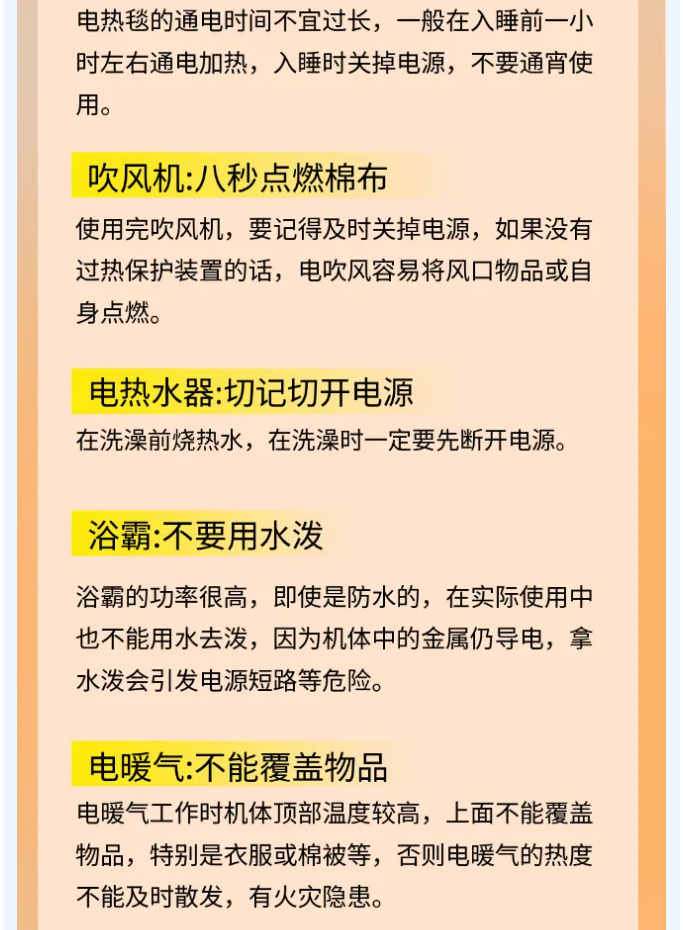 电热毯的通电时间不宜过长，一般在入睡前一小时左右通电加热，入睡时关掉电源，不要通宵使用。

吹风机:八秒点燃棉布

使用完吹风机，要记得及时关掉电源，如果没有过热保护装置的话，电吹风容易将风口物品或自身点燃。

电热水器:切记切开电源

在洗澡前烧热水，在洗澡时一定要先断开电源。

浴霸:不要用水泼

浴霸的功率很高，即使是防水的，在实际使用中也不能用水去泼，因为机体中的金属仍导电，拿水泼会引发电源短路等危险。

电暖气:不能覆盖物品

电暖气工作时机体顶部温度较高，上面不能覆盖物品，特别是衣服或棉被等，否则电暖气的热度不能及时散发，有火灾隐患。